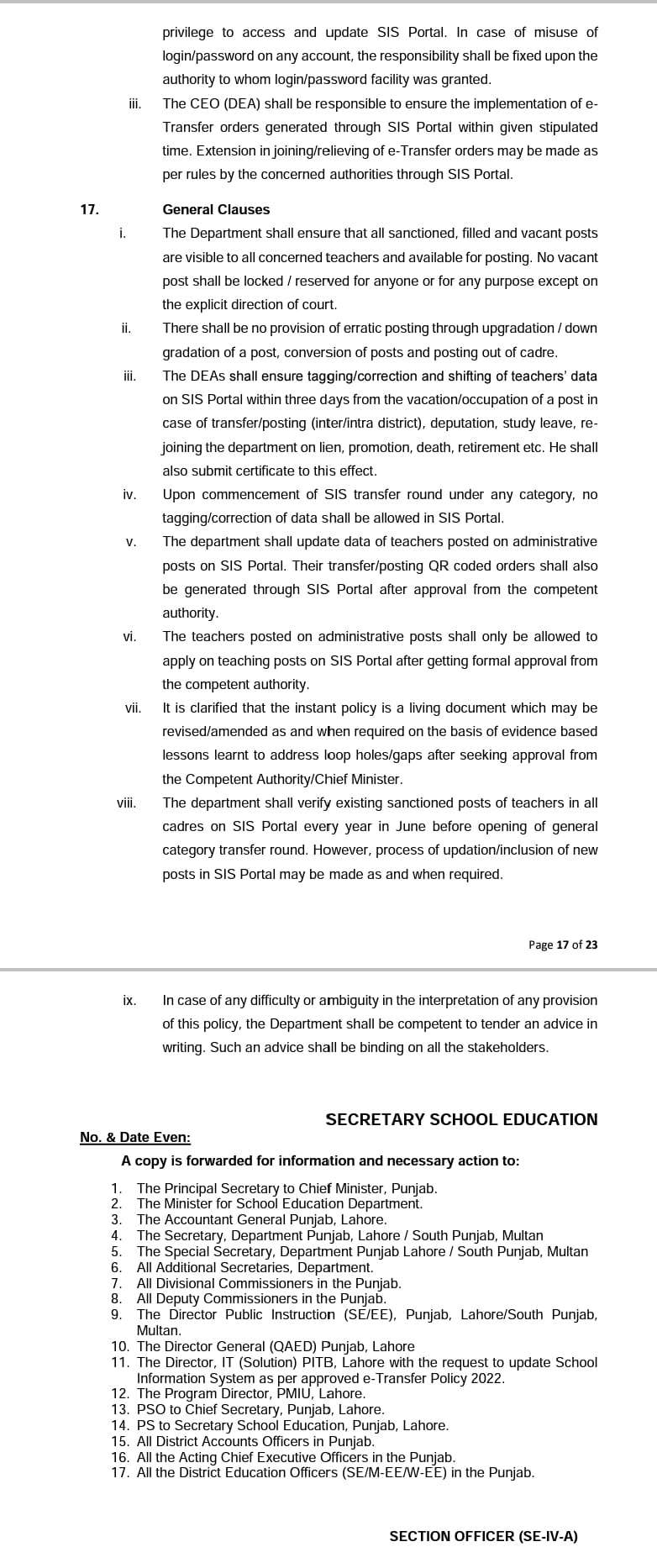 privilege to access and update SIS Portal. In case of misuse of login/password on any account, the responsibility shall be fixed upon the authority to whom login/password facility was granted.

iii. The CEO (DEA) shall be responsible to ensure the implementation of e-Transfer orders generated through SIS Portal within given stipulated time. Extension in joining/relieving of e-Transfer orders may be made as per rules by the concerned authorities through SIS Portal.

17. General Clauses

i. The Department shall ensure that all sanctioned, filled and vacant posts are visible to all concerned teachers and available for posting. No vacant post shall be locked / reserved for anyone or for any purpose except on the explicit direction of court.

ii. There shall be no provision of erratic posting through upgradation / down gradation of a post, conversion of posts and posting out of cadre.

iii. The DEAs shall ensure tagging/correction and shifting of teachers' data on SIS Portal within three days from the vacation/occupation of a post in case of transfer/posting (inter/intra district), deputation, study leave, re-joining the department on lien, promotion, death, retirement etc. He shall also submit certificate to this effect.

iv. Upon commencement of SIS transfer round under any category, no tagging/correction of data shall be allowed in SIS Portal.

v. The department shall update data of teachers posted on administrative posts on SIS Portal. Their transfer/posting QR coded orders shall also be generated through SIS Portal after approval from the competent authority.

vi. The teachers posted on administrative posts shall only be allowed to apply on teaching posts on SIS Portal after getting formal approval from the competent authority.

vii. It is clarified that the instant policy is a living document which may be revised/amended as and when required on the basis of evidence based lessons learnt to address loop holes/gaps after seeking approval from the Competent Authority/Chief Minister.

viii. The department shall verify existing sanctioned posts of teachers in all cadres on SIS Portal every year in June before opening of general category transfer round. However, process of updation/inclusion of new posts in SIS Portal may be made as and when required.

Page 17 of 23

ix. In case of any difficulty or ambiguity in the interpretation of any provision of this policy, the Department shall be competent to tender an advice in writing. Such an advice shall be binding on all the stakeholders.

SECRETARY SCHOOL EDUCATION

No. & Date Even:

A copy is forwarded for information and necessary action to:

1. The Principal Secretary to Chief Minister, Punjab.
2. The Minister for School Education Department.
3. The Accountant General Punjab, Lahore.
4. The Secretary, Department Punjab, Lahore / South Punjab, Multan
5. The Special Secretary, Department Punjab Lahore / South Punjab, Multan
6. All Additional Secretaries, Department.
7. All Divisional Commissioners in the Punjab.
8. All Deputy Commissioners in the Punjab.
9. The Director Public Instruction (SE/EE), Punjab, Lahore/South Punjab, Multan.
10. The Director General (QAED) Punjab, Lahore
11. The Director, IT (Solution) PITB, Lahore with the request to update School Information System as per approved e-Transfer Policy 2022.
12. The Program Director, PMIU, Lahore.
13. PSO to Chief Secretary, Punjab, Lahore.
14. PS to Secretary School Education, Punjab, Lahore.
15. All District Accounts Officers in Punjab.
16. All the Acting Chief Executive Officers in the Punjab.
17. All the District Education Officers (SE/M-EE/W-EE) in the Punjab.

SECTION OFFICER (SE-IV-A)